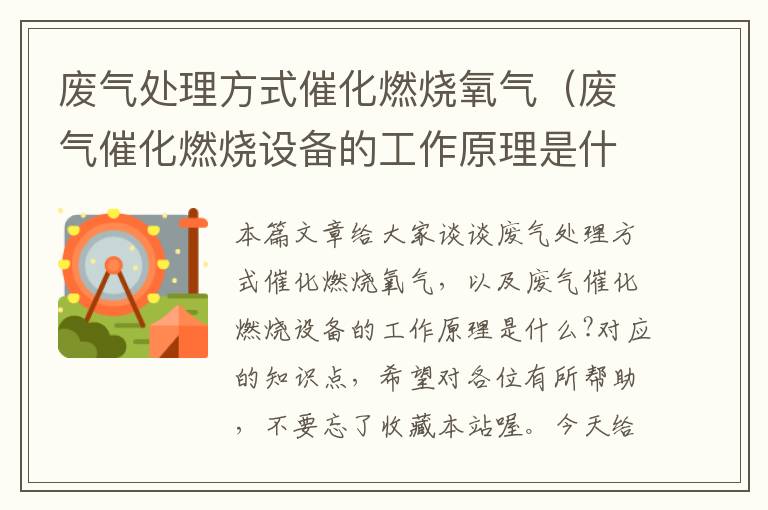 废气处理方式催化燃烧氧气（废气催化燃烧设备的工作原理是什

本篇文章给大家谈谈废气处理方式催化燃烧氧气，以及废气催化燃烧设备的工作原理是什么?对应的知识点，希望对各位有所帮助，不要忘了收藏本站喔。今天给